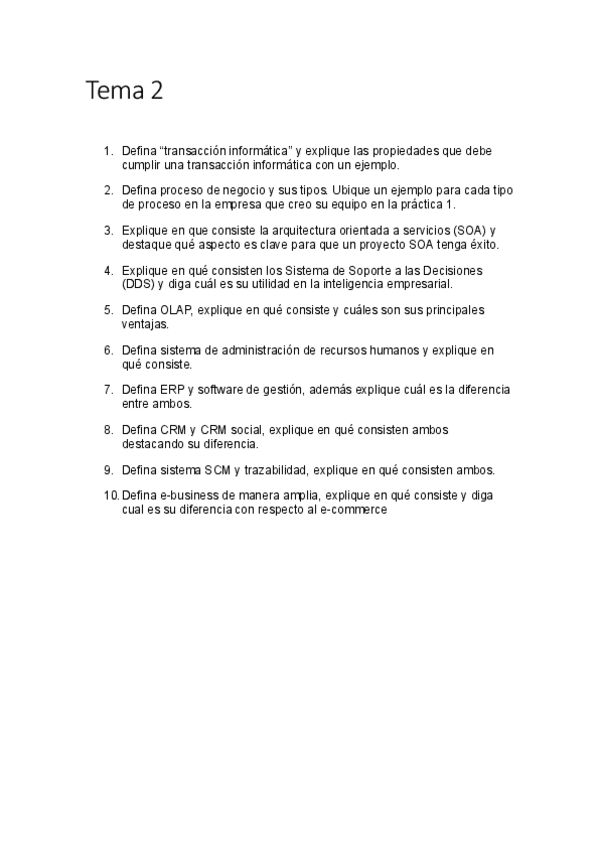 Tema 2

1. Defina “transacción informática” y explique las propiedades que debe cumplir una transacción informática con un ejemplo.

2. Defina proceso de negocio y sus tipos. Ubique un ejemplo para cada tipo de proceso en la empresa que creo su equipo en la práctica 1.

3. Explique en que consiste la arquitectura orientada a servicios (SOA) y destaque qué aspecto es clave para que un proyecto SOA tenga éxito.

4. Explique en qué consisten los Sistema de Soporte a las Decisiones (DDS) y diga cuál es su utilidad en la inteligencia empresarial.

5. Defina OLAP, explique en qué consiste y cuáles son sus principales ventajas.

6. Defina sistema de administración de recursos humanos y explique en qué consiste.

7. Defina ERP y software de gestión, además explique cuál es la diferencia entre ambos.

8. Defina CRM y CRM social, explique en qué consisten ambos destacando su diferencia.

9. Defina sistema SCM y trazabilidad, explique en qué consisten ambos.

10. Defina e-business de manera amplia, explique en qué consiste y diga cual es su diferencia con respecto al e-commerce